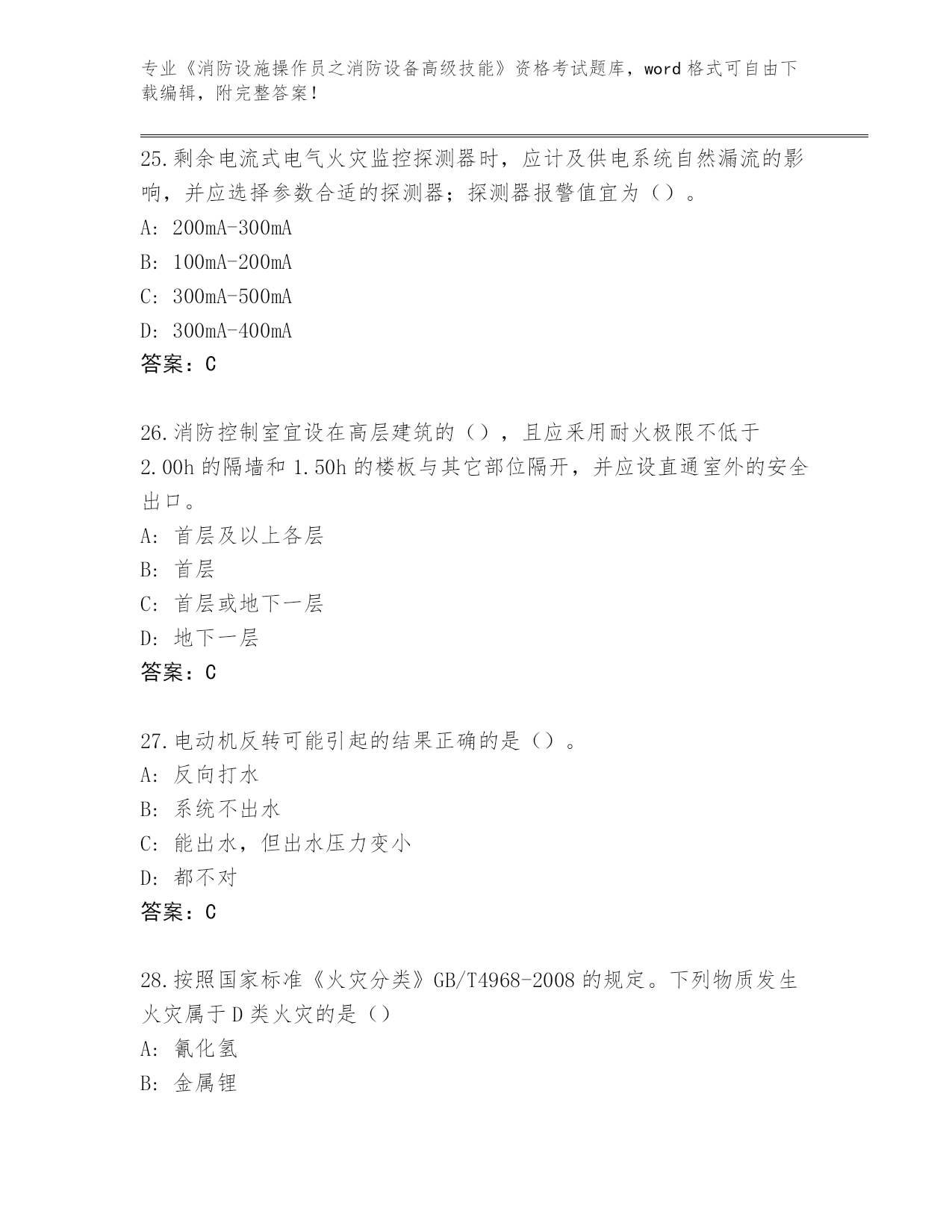 专业《消防设施操作员之消防设备高级技能》资格考试题库，word 格式可自由下载编辑，附完整答案！

25.剩余电流式电气火灾监控探测器时，应计及供电系统自然漏流的影响，并应选择参数合适的探测器；探测器报警值宜为（）。
A: 200mA-300mA
B: 100mA-200mA
C: 300mA-500mA
D: 300mA-400mA
答案：C

26.消防控制室宜设在高层建筑的（），且应采用耐火极限不低于 2.00h 的隔墙和 1.50h 的楼板与其它部位隔开，并应设直通室外的安全出口。
A: 首层及以上各层
B: 首层
C: 首层或地下一层
D: 地下一层
答案：C

27.电动机反转可能引起的结果正确的是（）。
A: 反向打水
B: 系统不出水
C: 能出水，但出水压力变小
D: 都不对
答案：C

28.按照国家标准《火灾分类》GB/T4968-2008 的规定。下列物质发生火灾属于 D 类火灾的是（）
A: 氰化氢
B: 金属锂